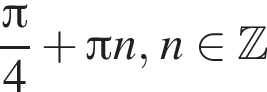 $\frac{\pi}{4} + \pi n, n \in \mathbb{Z}$